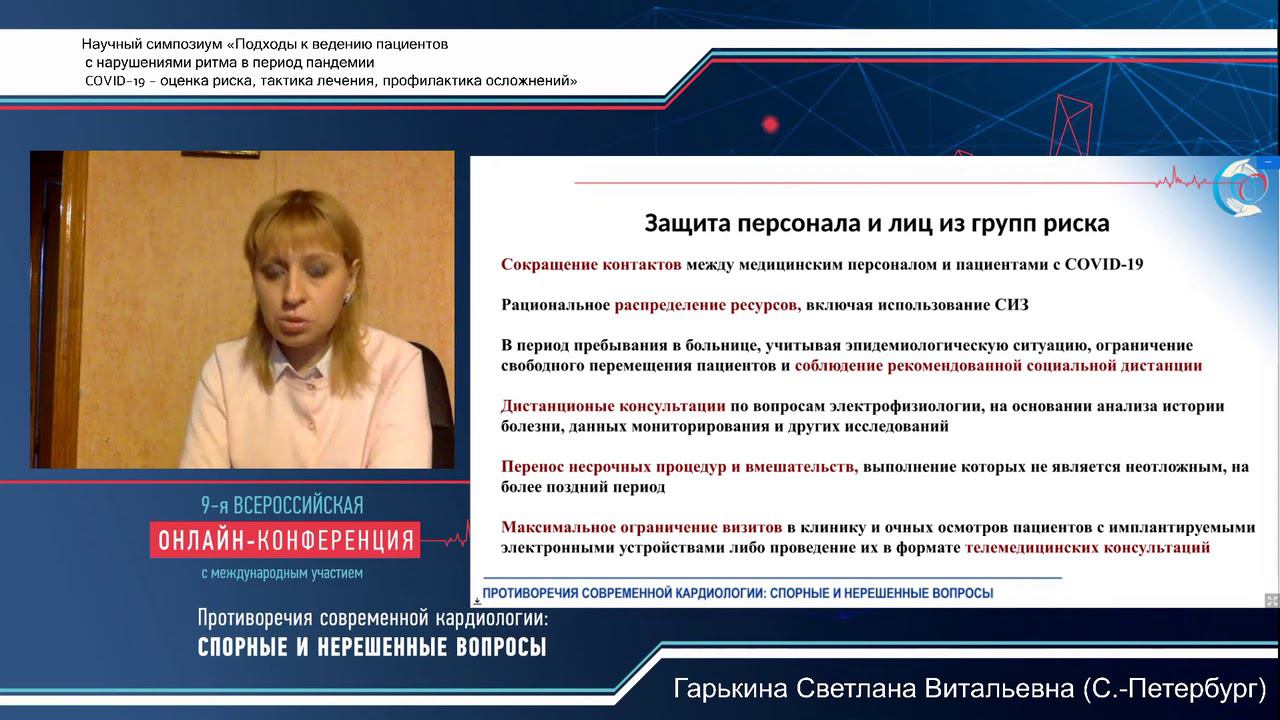 Научный симпозиум «Подходы к ведению пациентов с нарушениями ритма в период пандемии COVID-19 – оценка риска, тактика лечения, профилактика осложнений»

Защита персонала и лиц из групп риска

Сокращение контактов между медицинским персоналом и пациентами с COVID-19

Рациональное распределение ресурсов, включая использование СИЗ

В период пребывания в больнице, учитывая эпидемиологическую ситуацию, ограничение свободного перемещения пациентов и соблюдение рекомендованной социальной дистанции

Дистанционые консультации по вопросам электрофизиологии, на основании анализа истории болезни, данных мониторирования и других исследований

Перенос несрочных процедур и вмешательств, выполнение которых не является неотложным, на более поздний период

Максимальное ограничение визитов в клинику и очных осмотров пациентов с имплантируемыми электронными устройствами либо проведение их в формате телемедицинских консультаций

ПРОТИВОРЕЧИЯ СОВРЕМЕННОЙ КАРДИОЛОГИИ: СПОРНЫЕ И НЕРЕШЕННЫЕ ВОПРОСЫ

9-я ВСЕРОССИЙСКАЯ
ОНЛАЙН-КОНФЕРЕНЦИЯ
с международным участием

Противоречия современной кардиологии:
СПОРНЫЕ И НЕРЕШЕННЫЕ ВОПРОСЫ

Гарькина Светлана Витальевна (С.-Петербург)